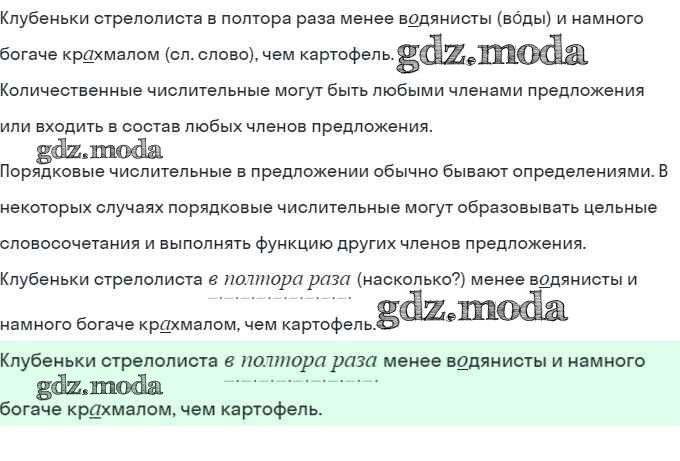 Клубеньки стрелолиста в полтора раза менее водянисты (во́ды) и намного богаче крахмалом (сл. слово), чем картофель.

Количественные числительные могут быть любыми членами предложения или входить в состав любых членов предложения.

Порядковые числительные в предложении обычно бывают определениями. В некоторых случаях порядковые числительные могут образовывать цельные словосочетания и выполнять функцию других членов предложения.

Клубеньки стрелолиста в полтора раза (насколько?) менее водянисты и намного богаче крахмалом, чем картофель.

Клубеньки стрелолиста в полтора раза менее водянисты и намного богаче крахмалом, чем картофель.

gdz.moda